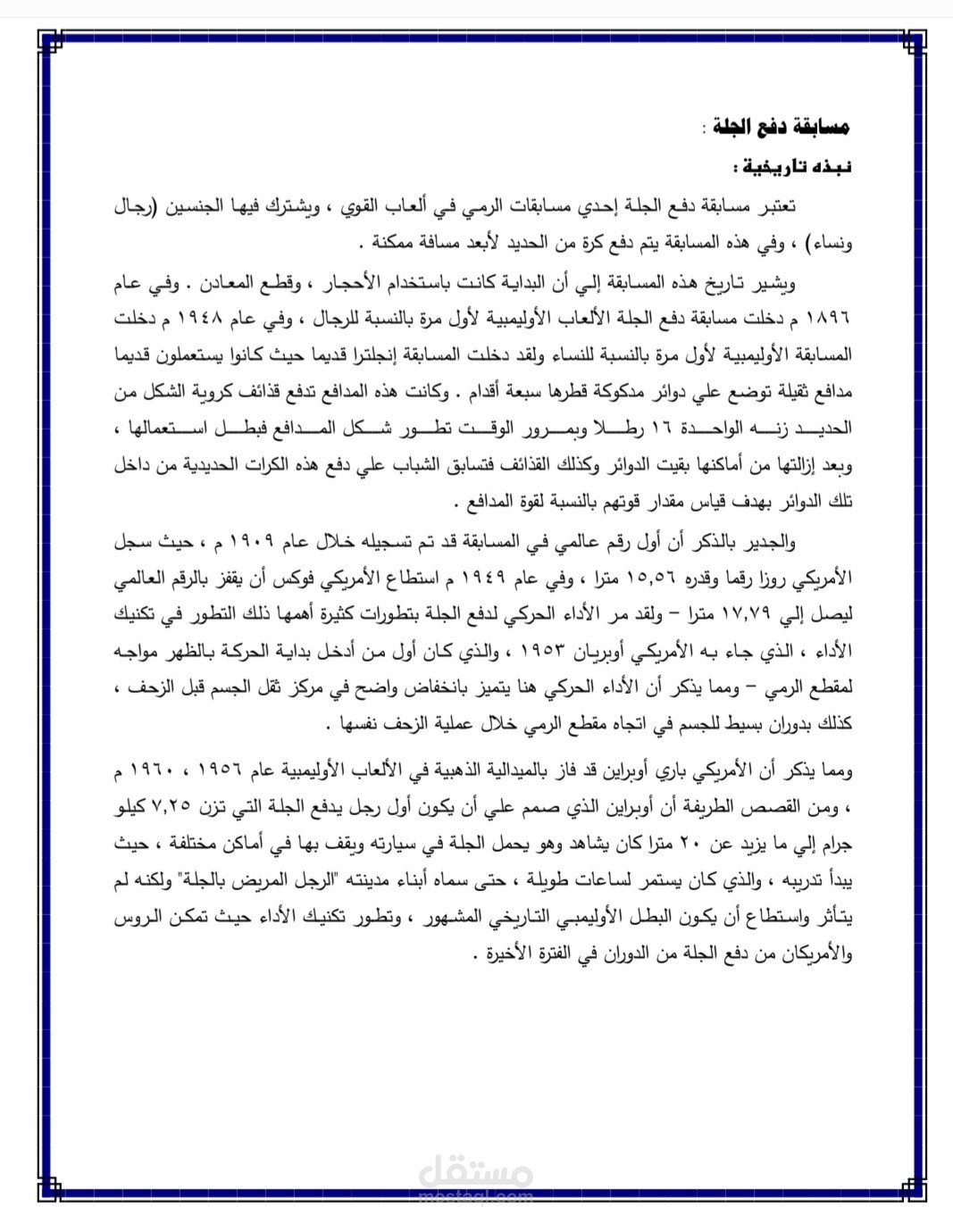 مسابقة دفع الجلة :

نبذه تاريخية :

تعتبر مسابقة دفع الجلة إحدي مسابقات الرمي في ألعاب القوي ، ويشترك فيها الجنسين (رجال ونساء) ، وفي هذه المسابقة يتم دفع كرة من الحديد لأبعد مسافة ممكنة .

ويشير تاريخ هذه المسابقة إلي أن البداية كانت باستخدام الأحجار ، وقطع المعادن . وفي عام ١٨٩٦ م دخلت مسابقة دفع الجلة الألعاب الأوليمبية لأول مرة بالنسبة للرجال ، وفي عام ١٩٤٨ م دخلت المسابقة الأوليمبية لأول مرة بالنسبة للنساء ولقد دخلت المسابقة إنجلترا قديما حيث كانوا يستعملون قديما مدافع ثقيلة توضع علي دوائر مدكوكة قطرها سبعة أقدام . وكانت هذه المدافع تدفع قذائف كروية الشكل من الحديد زنه الواحدة ١٦ رطلا وبمرور الوقت تطور شكل المدافع فبطل استعمالها ، وبعد إزالتها من أماكنها بقيت الدوائر وكذلك القذائف فتسابق الشباب علي دفع هذه الكرات الحديدية من داخل تلك الدوائر بهدف قياس مقدار قوتهم بالنسبة لقوة المدافع .

والجدير بالذكر أن أول رقم عالمي في المسابقة قد تم تسجيله خلال عام ١٩٠٩ م ، حيث سجل الأمريكي روزا رقما وقدره ١٥,٥٦ مترا ، وفي عام ١٩٤٩ م استطاع الأمريكي فوكس أن يقفز بالرقم العالمي ليصل إلي ١٧,٧٩ مترا – ولقد مر الأداء الحركي لدفع الجلة بتطورات كثيرة أهمها ذلك التطور في تكنيك الأداء ، الذي جاء به الأمريكي أوبريان ١٩٥٣ ، والذي كان أول من أدخل بداية الحركة بالظهر مواجه لمقطع الرمي – ومما يذكر أن الأداء الحركي هنا يتميز بانخفاض واضح في مركز ثقل الجسم قبل الزحف ، كذلك بدوران بسيط للجسم في اتجاه مقطع الرمي خلال عملية الزحف نفسها .

ومما يذكر أن الأمريكي باري أوبراين قد فاز بالميدالية الذهبية في الألعاب الأوليمبية عام ١٩٥٦ ، ١٩٦٠ م ، ومن القصص الطريفة أن أوبراين الذي صمم علي أن يكون أول رجل يدفع الجلة التي تزن ٧,٢٥ كيلو جرام إلي ما يزيد عن ٢٠ مترا كان يشاهد وهو يحمل الجلة في سيارته ويقف بها في أماكن مختلفة ، حيث يبدأ تدريبه ، والذي كان يستمر لساعات طويلة ، حتى سماه أبناء مدينته "الرجل المريض بالجلة" ولكنه لم يتأثر واستطاع أن يكون البطل الأوليمبي التاريخي المشهور ، وتطور تكنيك الأداء حيث تمكن الروس والأمريكان من دفع الجلة من الدوران في الفترة الأخيرة .

مستقل
mostaql.com